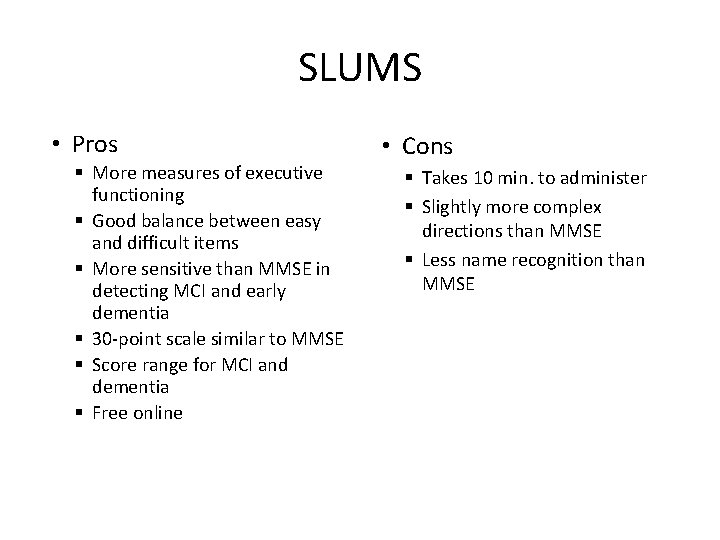 SLUMS

• Pros
▪ More measures of executive functioning
▪ Good balance between easy and difficult items
▪ More sensitive than MMSE in detecting MCI and early dementia
▪ 30-point scale similar to MMSE
▪ Score range for MCI and dementia
▪ Free online

• Cons
▪ Takes 10 min. to administer
▪ Slightly more complex directions than MMSE
▪ Less name recognition than MMSE